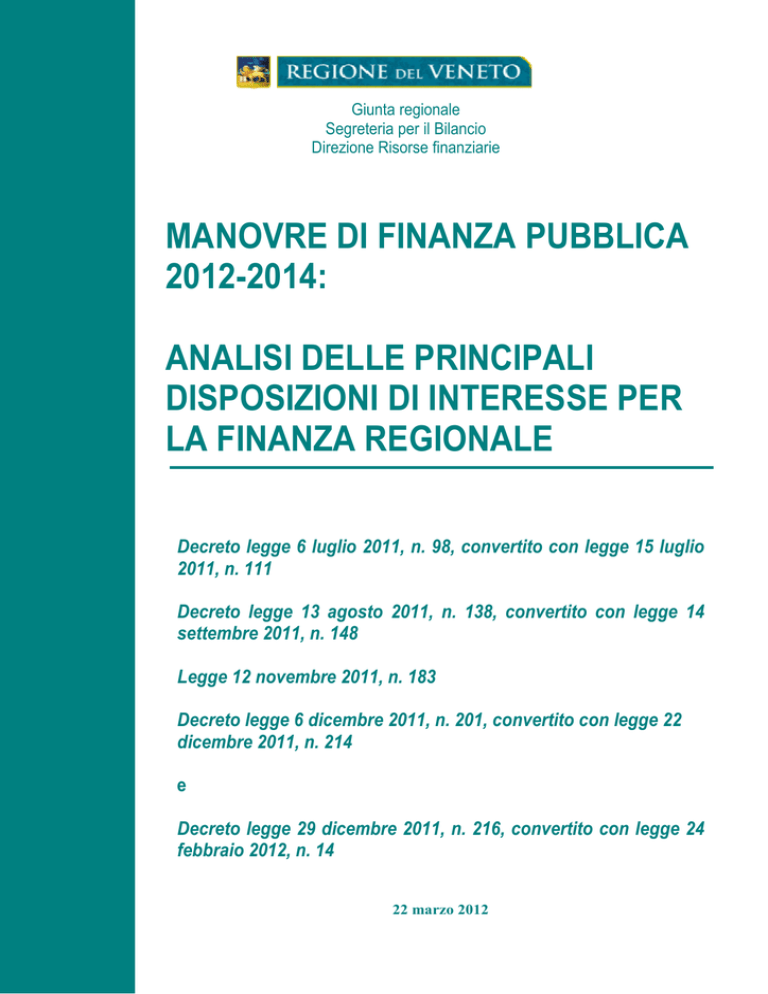 REGIONE DEL VENETO

Giunta regionale
Segreteria per il Bilancio
Direzione Risorse finanziarie

MANOVRE DI FINANZA PUBBLICA 2012-2014:

ANALISI DELLE PRINCIPALI DISPOSIZIONI DI INTERESSE PER LA FINANZA REGIONALE

Decreto legge 6 luglio 2011, n. 98, convertito con legge 15 luglio 2011, n. 111

Decreto legge 13 agosto 2011, n. 138, convertito con legge 14 settembre 2011, n. 148

Legge 12 novembre 2011, n. 183

Decreto legge 6 dicembre 2011, n. 201, convertito con legge 22 dicembre 2011, n. 214

e

Decreto legge 29 dicembre 2011, n. 216, convertito con legge 24 febbraio 2012, n. 14

22 marzo 2012